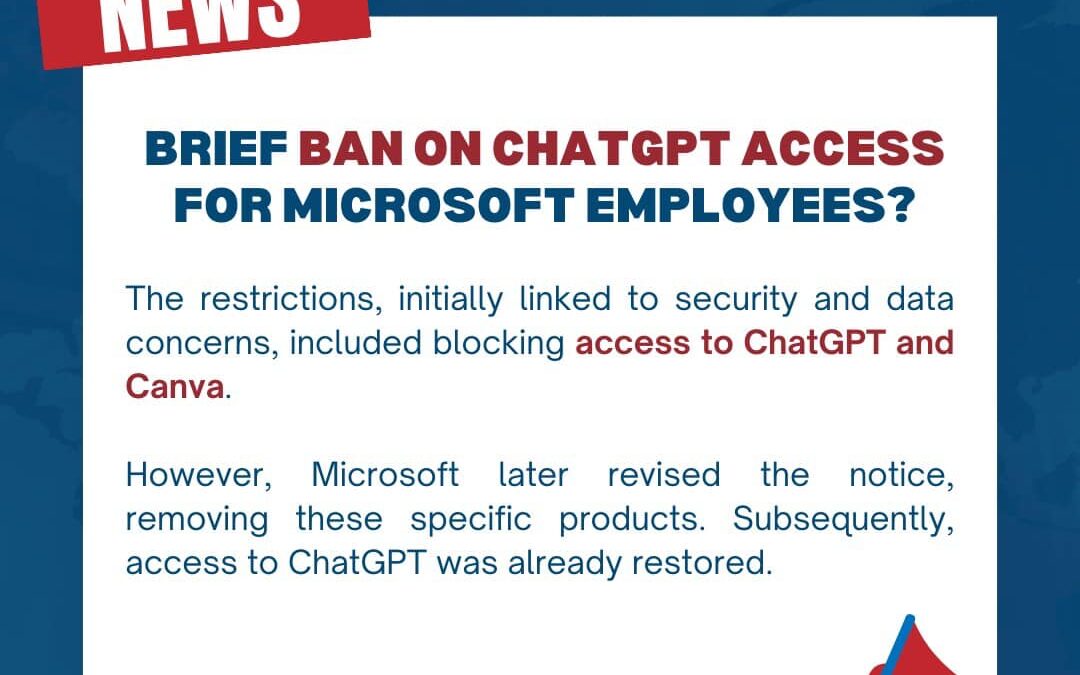 NEWS

BRIEF BAN ON CHATGPT ACCESS FOR MICROSOFT EMPLOYEES?

The restrictions, initially linked to security and data concerns, included blocking access to ChatGPT and Canva.

However, Microsoft later revised the notice, removing these specific products. Subsequently, access to ChatGPT was already restored.